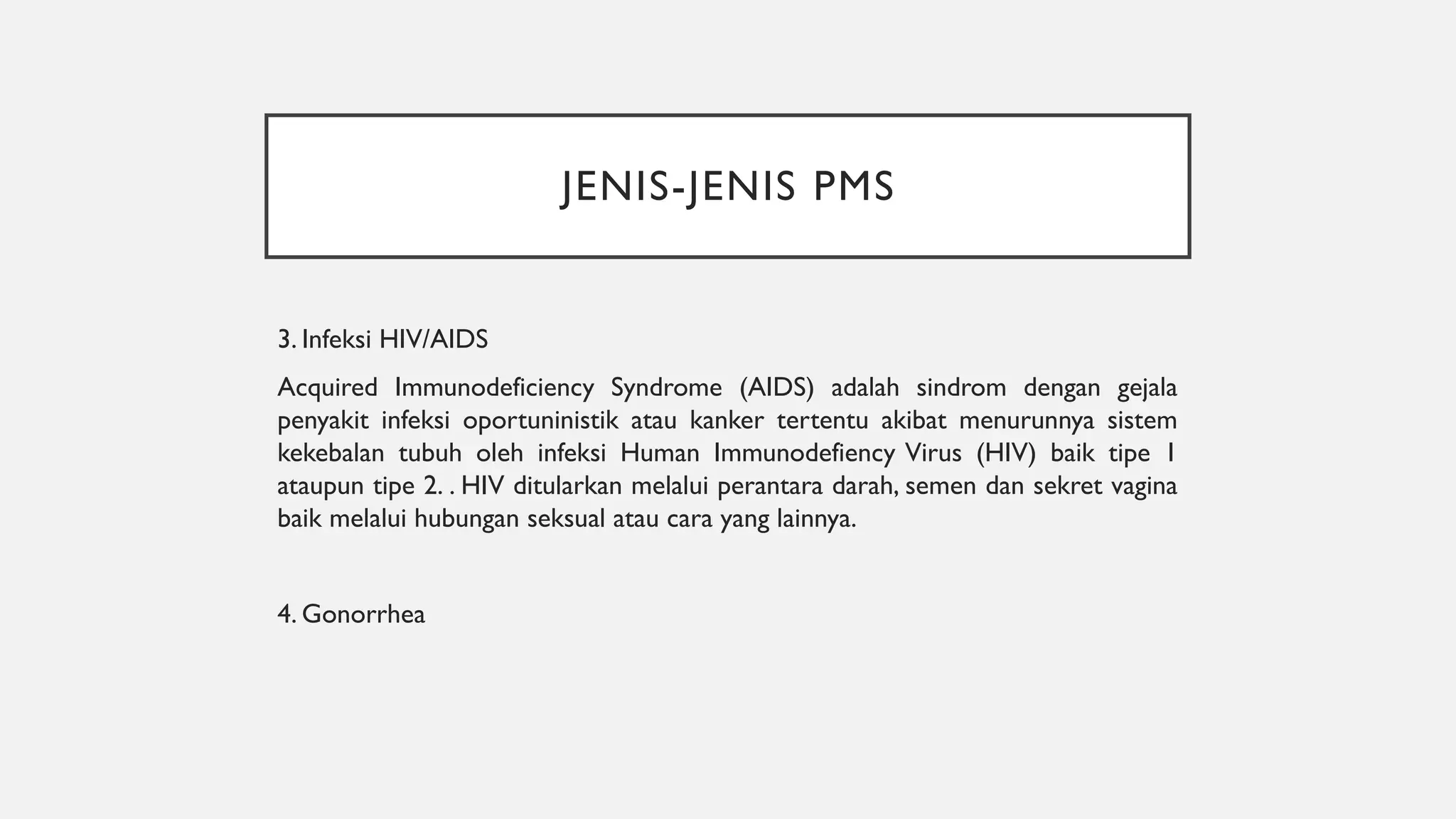 JENIS-JENIS PMS

3. Infeksi HIV/AIDS

Acquired Immunodeficiency Syndrome (AIDS) adalah sindrom dengan gejala penyakit infeksi oportuninistik atau kanker tertentu akibat menurunnya sistem kekebalan tubuh oleh infeksi Human Immunodefiency Virus (HIV) baik tipe 1 ataupun tipe 2. . HIV ditularkan melalui perantara darah, semen dan sekret vagina baik melalui hubungan seksual atau cara yang lainnya.

4. Gonorrhea